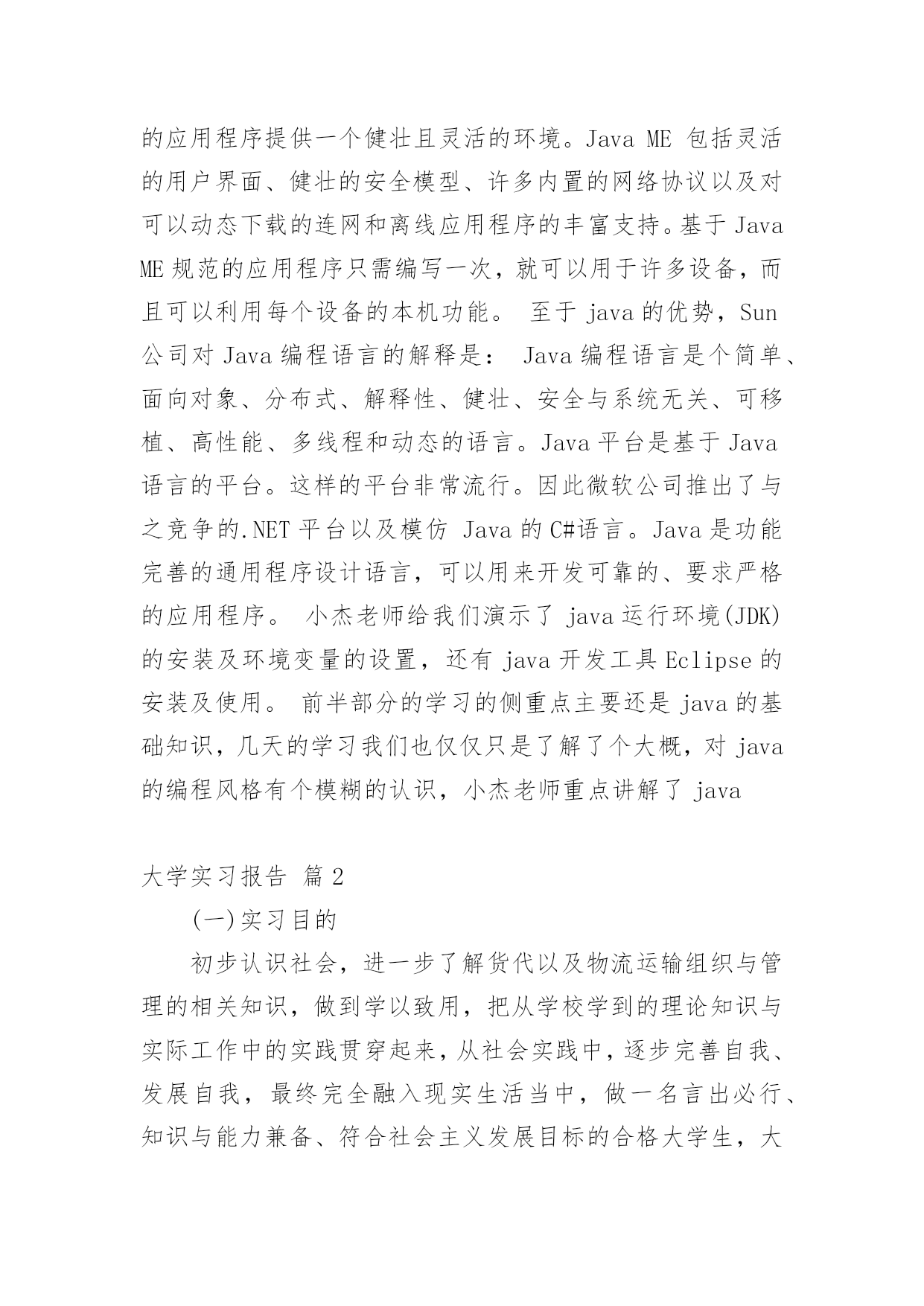 的应用程序提供一个健壮且灵活的环境。Java ME 包括灵活的用户界面、健壮的安全模型、许多内置的网络协议以及对可以动态下载的连网和离线应用程序的丰富支持。基于 Java ME 规范的应用程序只需编写一次，就可以用于许多设备，而且可以利用每个设备的本机功能。 至于 java 的优势，Sun 公司对 Java 编程语言的解释是： Java 编程语言是个简单、面向对象、分布式、解释性、健壮、安全与系统无关、可移植、高性能、多线程和动态的语言。Java 平台是基于 Java 语言的平台。这样的平台非常流行。因此微软公司推出了与之竞争的.NET 平台以及模仿 Java 的 C#语言。Java 是功能完善的通用程序设计语言，可以用来开发可靠的、要求严格的应用程序。 小杰老师给我们演示了 java 运行环境(JDK)的安装及环境变量的设置，还有 java 开发工具 Eclipse 的安装及使用。 前半部分的学习的侧重点主要还是 java 的基础知识，几天的学习我们也仅仅只是了解了个大概，对 java 的编程风格有个模糊的认识，小杰老师重点讲解了 java

大学实习报告 篇 2

(一)实习目的

初步认识社会，进一步了解货代以及物流运输组织与管理的相关知识，做到学以致用，把从学校学到的理论知识与实际工作中的实践贯穿起来，从社会实践中，逐步完善自我、发展自我，最终完全融入现实生活当中，做一名言出必行、知识与能力兼备、符合社会主义发展目标的合格大学生，大